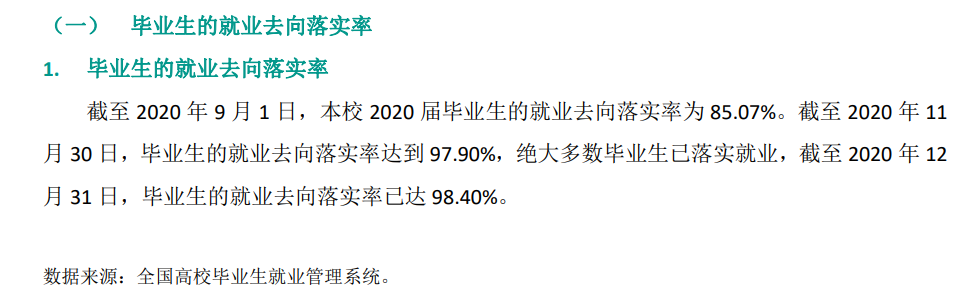 （一） 毕业生的就业去向落实率

1. 毕业生的就业去向落实率

截至 2020 年 9 月 1 日，本校 2020 届毕业生的就业去向落实率为 85.07%。截至 2020 年 11 月 30 日，毕业生的就业去向落实率达到 97.90%，绝大多数毕业生已落实就业，截至 2020 年 12 月 31 日，毕业生的就业去向落实率已达 98.40%。

数据来源：全国高校毕业生就业管理系统。